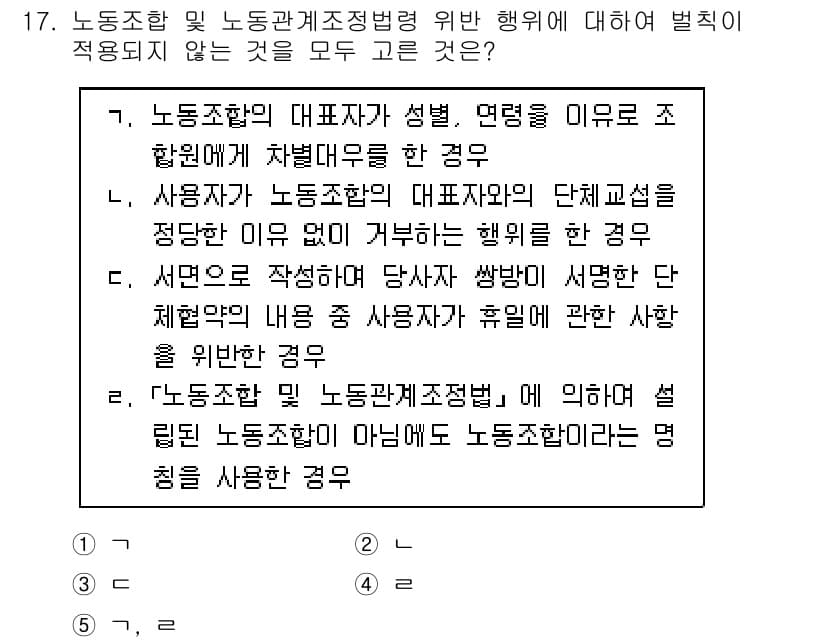 17. 노동조합 및 노동관계조정법령 위반 행위에 대하여 벌칙이 적용되지 않는 것을 모두 고른 것은?

ㄱ. 노동조합의 대표자가 성별, 연령을 이유로 조합원에게 차별대우를 한 경우
ㄴ. 사용자가 노동조합의 대표자와의 단체교섭을 정당한 이유 없이 거부하는 행위를 한 경우
ㄷ. 서면으로 작성하여 당사자 쌍방이 서명한 단체협약의 내용 중 사용자가 휴일에 관한 사항을 위반한 경우
ㄹ. 「노동조합 및 노동관계조정법」에 의하여 설립된 노동조합이 아님에도 노동조합이라는 명칭을 사용한 경우

① ㄱ
② ㄴ
③ ㄷ
④ ㄹ
⑤ ㄱ, ㄹ